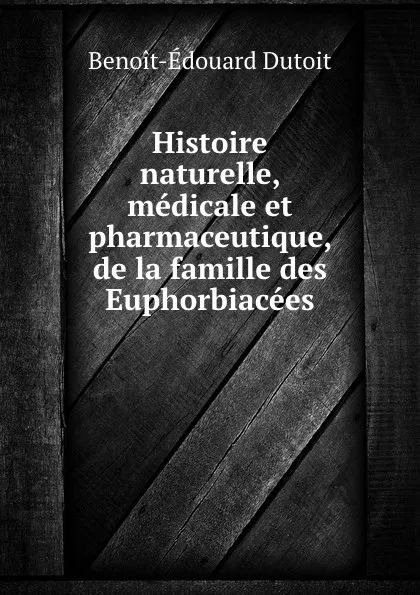 Benoît-Édouard Dutoit

Histoire naturelle, médicale et pharmaceutique, de la famille des Euphorbiacées